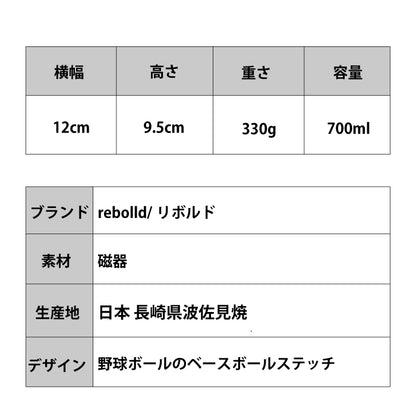 | 横幅 | 高さ | 重さ | 容量 |
|---|---|---|---|
| 12cm | 9.5cm | 330g | 700ml |

| ブランド | rebolld/ リボルド |
|---|---|
| 素材 | 磁器 |
| 生産地 | 日本 長崎県波佐見焼 |
| デザイン | 野球ボールのベースボールステッチ |